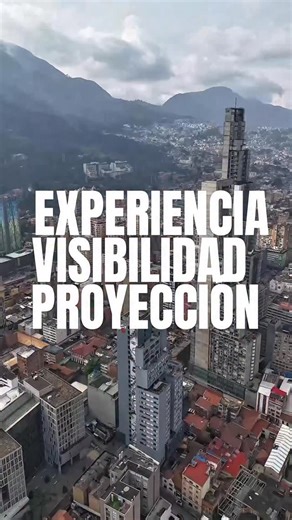 EXPERIENCIA
VISIBILIDAD
PROYECCION